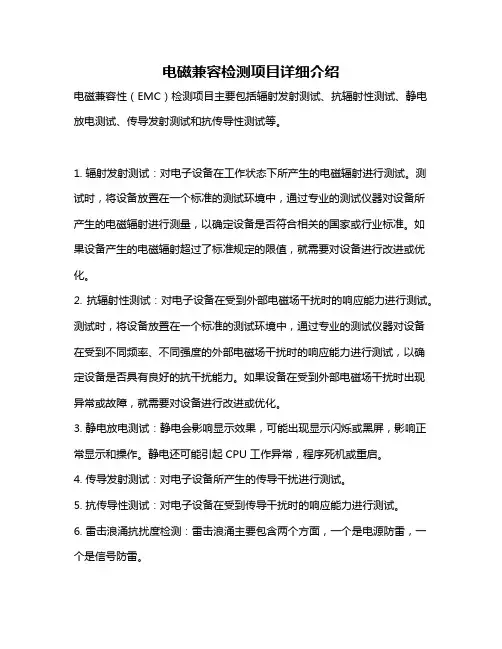 电磁兼容检测项目详细介绍

电磁兼容性（EMC）检测项目主要包括辐射发射测试、抗辐射性测试、静电放电测试、传导发射测试和抗传导性测试等。

1. 辐射发射测试：对电子设备在工作状态下所产生的电磁辐射进行测试。测试时，将设备放置在一个标准的测试环境中，通过专业的测试仪器对设备所产生的电磁辐射进行测量，以确定设备是否符合相关的国家或行业标准。如果设备产生的电磁辐射超过了标准规定的限值，就需要对设备进行改进或优化。

2. 抗辐射性测试：对电子设备在受到外部电磁场干扰时的响应能力进行测试。测试时，将设备放置在一个标准的测试环境中，通过专业的测试仪器对设备在受到不同频率、不同强度的外部电磁场干扰时的响应能力进行测试，以确定设备是否具有良好的抗干扰能力。如果设备在受到外部电磁场干扰时出现异常或故障，就需要对设备进行改进或优化。

3. 静电放电测试：静电会影响显示效果，可能出现显示闪烁或黑屏，影响正常显示和操作。静电还可能引起 CPU 工作异常，程序死机或重启。

4. 传导发射测试：对电子设备所产生的传导干扰进行测试。

5. 抗传导性测试：对电子设备在受到传导干扰时的响应能力进行测试。

6. 雷击浪涌抗扰度检测：雷击浪涌主要包含两个方面，一个是电源防雷，一个是信号防雷。